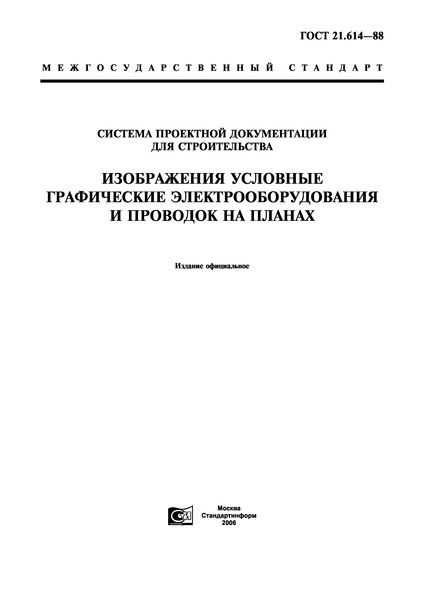 ГОСТ 21.614—88

МЕЖГОСУДАРСТВЕННЫЙ СТАНДАРТ

СИСТЕМА ПРОЕКТНОЙ ДОКУМЕНТАЦИИ ДЛЯ СТРОИТЕЛЬСТВА

ИЗОБРАЖЕНИЯ УСЛОВНЫЕ ГРАФИЧЕСКИЕ ЭЛЕКТРООБОРУДОВАНИЯ И ПРОВОДОК НА ПЛАНАХ

Издание официальное

Москва
Стандартинформ
2006